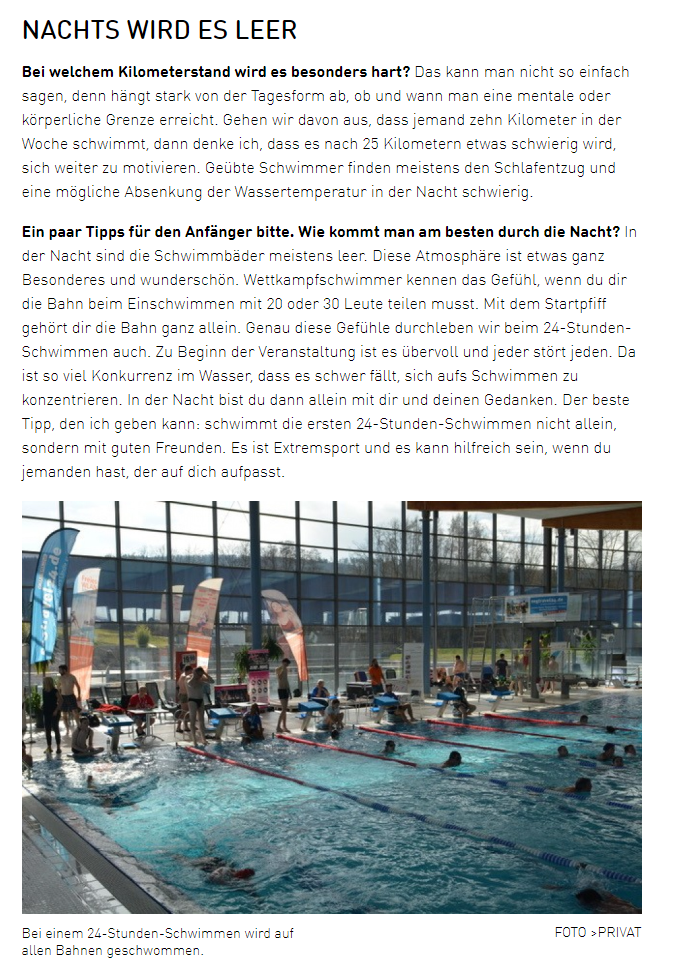 NACHTS WIRD ES LEER

Bei welchem Kilometerstand wird es besonders hart? Das kann man nicht so einfach sagen, denn hängt stark von der Tagesform ab, ob und wann man eine mentale oder körperliche Grenze erreicht. Gehen wir davon aus, dass jemand zehn Kilometer in der Woche schwimmt, dann denke ich, dass es nach 25 Kilometern etwas schwierig wird, sich weiter zu motivieren. Geübte Schwimmer finden meistens den Schlafentzug und eine mögliche Absenkung der Wassertemperatur in der Nacht schwierig.

Ein paar Tipps für den Anfänger bitte. Wie kommt man am besten durch die Nacht? In der Nacht sind die Schwimmbäder meistens leer. Diese Atmosphäre ist etwas ganz Besonderes und wunderschön. Wettkampfschwimmer kennen das Gefühl, wenn du dir die Bahn beim Einschwimmen mit 20 oder 30 Leute teilen musst. Mit dem Startpfiff gehört dir die Bahn ganz allein. Genau diese Gefühle durchleben wir beim 24-Stunden-Schwimmen auch. Zu Beginn der Veranstaltung ist es übervoll und jeder stört jeden. Da ist so viel Konkurrenz im Wasser, dass es schwer fällt, sich aufs Schwimmen zu konzentrieren. In der Nacht bist du dann allein mit dir und deinen Gedanken. Der beste Tipp, den ich geben kann: schwimmt die ersten 24-Stunden-Schwimmen nicht allein, sondern mit guten Freunden. Es ist Extremsport und es kann hilfreich sein, wenn du jemanden hast, der auf dich aufpasst.

Bei einem 24-Stunden-Schwimmen wird auf allen Bahnen geschwommen.

FOTO >PRIVAT